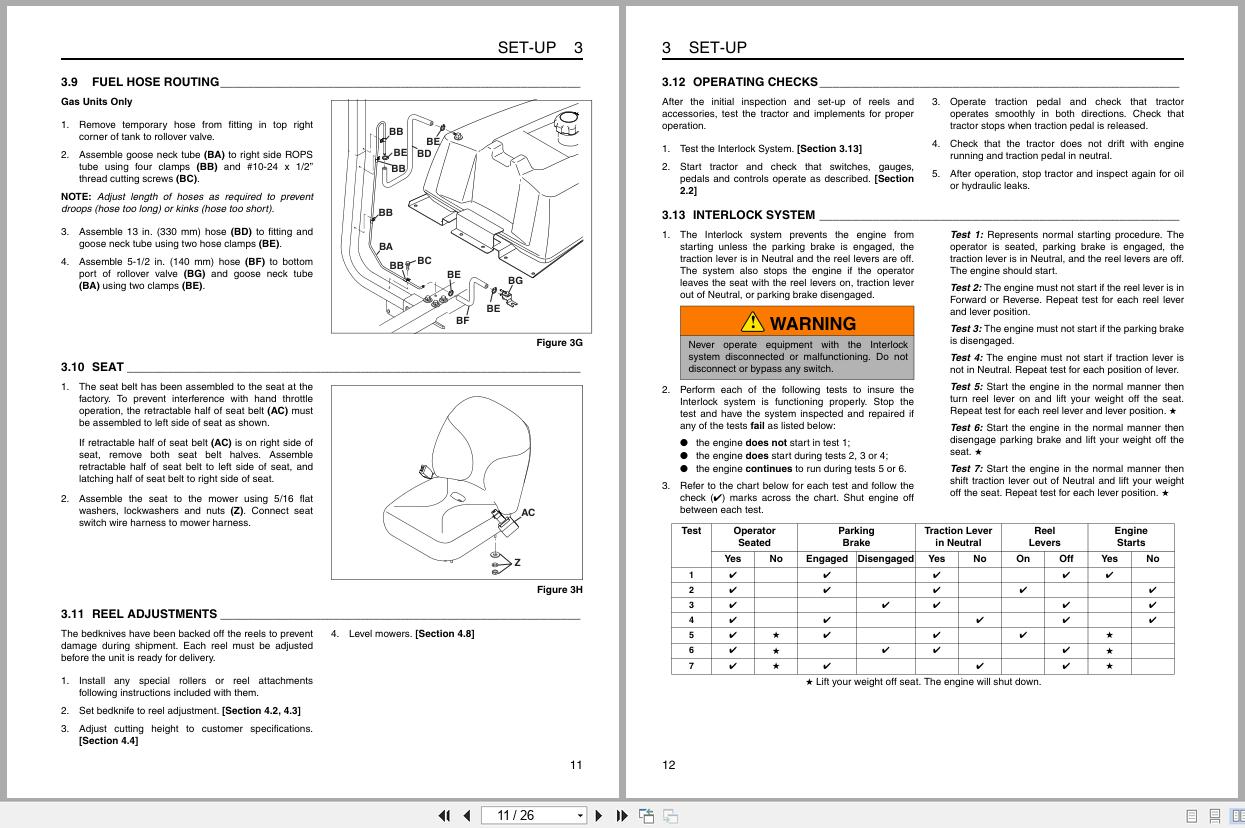 SET-UP 3

3.9 FUEL HOSE ROUTING

Gas Units Only

1. Remove temporary hose from fitting in top right corner of tank to rollover valve.

2. Assemble goose neck tube (BA) to right side ROPS tube using four clamps (BB) and #10-24 x 1/2" thread cutting screws (BC).

NOTE: Adjust length of hoses as required to prevent droops (hose too long) or kinks (hose too short).

3. Assemble 13 in. (330 mm) hose (BD) to fitting and goose neck tube using two hose clamps (BE).

4. Assemble 5-1/2 in. (140 mm) hose (BF) to bottom port of rollover valve (BG) and goose neck tube (BA) using two clamps (BE).

BB BE BE BD BB BB BA BB BC BE BG BE BF

Figure 3G

3.10 SEAT

1. The seat belt has been assembled to the seat at the factory. To prevent interference with hand throttle operation, the retractable half of seat belt (AC) must be assembled to left side of seat as shown.

If retractable half of seat belt (AC) is on right side of seat, remove both seat belt halves. Assemble retractable half of seat belt to left side of seat, and latching half of seat belt to right side of seat.

2. Assemble the seat to the mower using 5/16 flat washers, lockwashers and nuts (Z). Connect seat switch wire harness to mower harness.

AC Z

Figure 3H

3.11 REEL ADJUSTMENTS

The bedknives have been backed off the reels to prevent damage during shipment. Each reel must be adjusted before the unit is ready for delivery.

1. Install any special rollers or reel attachments following instructions included with them.

2. Set bedknife to reel adjustment. [Section 4.2, 4.3]

3. Adjust cutting height to customer specifications. [Section 4.4]

4. Level mowers. [Section 4.8]

11

3 SET-UP

3.12 OPERATING CHECKS

After the initial inspection and set-up of reels and accessories, test the tractor and implements for proper operation.

1. Test the Interlock System. [Section 3.13]

2. Start tractor and check that switches, gauges, pedals and controls operate as described. [Section 2.2]

3. Operate traction pedal and check that tractor operates smoothly in both directions. Check that tractor stops when traction pedal is released.

4. Check that the tractor does not drift with engine running and traction pedal in neutral.

5. After operation, stop tractor and inspect again for oil or hydraulic leaks.

3.13 INTERLOCK SYSTEM

1. The Interlock system prevents the engine from starting unless the parking brake is engaged, the traction lever is in Neutral and the reel levers are off. The system also stops the engine if the operator leaves the seat with the reel levers on, traction lever out of Neutral, or parking brake disengaged.

WARNING

Never operate equipment with the Interlock system disconnected or malfunctioning. Do not disconnect or bypass any switch.

2. Perform each of the following tests to insure the Interlock system is functioning properly. Stop the test and have the system inspected and repaired if any of the tests fail as listed below:

● the engine does not start in test 1;
● the engine does start during tests 2, 3 or 4;
● the engine continues to run during tests 5 or 6.

3. Refer to the chart below for each test and follow the check (✔) marks across the chart. Shut engine off between each test.

Test 1: Represents normal starting procedure. The operator is seated, parking brake is engaged, the traction lever is in Neutral, and the reel levers are off. The engine should start.

Test 2: The engine must not start if the reel lever is in Forward or Reverse. Repeat test for each reel lever and lever position.

Test 3: The engine must not start if the parking brake is disengaged.

Test 4: The engine must not start if traction lever is not in Neutral. Repeat test for each position of lever.

Test 5: Start the engine in the normal manner then turn reel lever on and lift your weight off the seat. Repeat test for each reel lever and lever position. ★

Test 6: Start the engine in the normal manner then disengage parking brake and lift your weight off the seat. ★

Test 7: Start the engine in the normal manner then shift traction lever out of Neutral and lift your weight off the seat. Repeat test for each lever position. ★

| Test | Operator Seated Yes | Operator Seated No | Parking Brake Engaged | Parking Brake Disengaged | Traction Lever in Neutral Yes | Traction Lever in Neutral No | Reel Levers On | Reel Levers Off | Engine Starts Yes | Engine Starts No |
|---|---|---|---|---|---|---|---|---|---|---|
| 1 | ✔ | | ✔ | | ✔ | | | ✔ | ✔ | |
| 2 | ✔ | | ✔ | | ✔ | | ✔ | | | ✔ |
| 3 | ✔ | | | ✔ | ✔ | | | ✔ | | ✔ |
| 4 | ✔ | | ✔ | | | ✔ | | ✔ | | ✔ |
| 5 | ✔ | ★ | ✔ | | ✔ | | ✔ | | ★ | |
| 6 | ✔ | ★ | | ✔ | ✔ | | | ✔ | ★ | |
| 7 | ✔ | ★ | ✔ | | | ✔ | | ✔ | ★ | |

★ Lift your weight off seat. The engine will shut down.

12

11 / 26